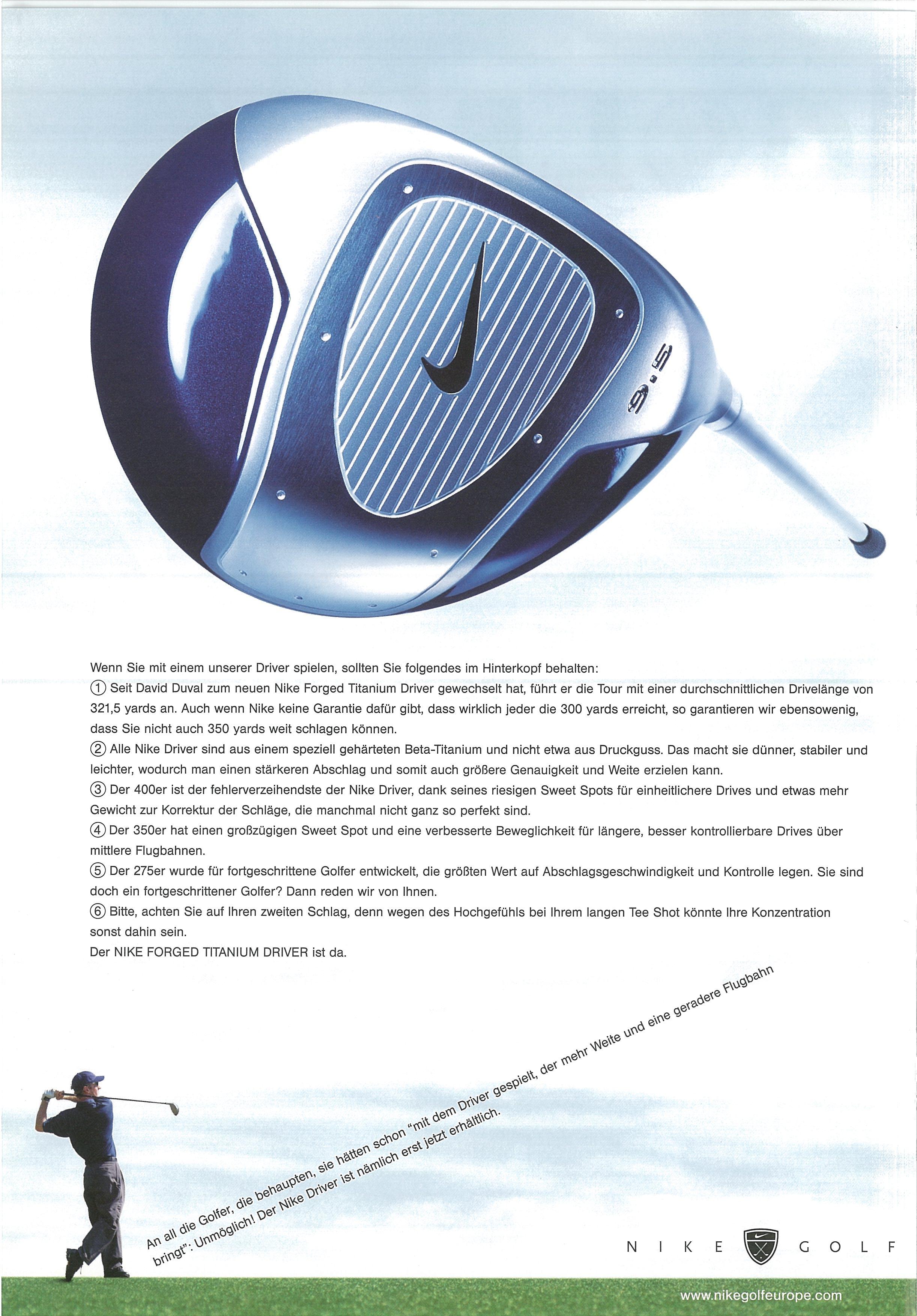 9.5

Wenn Sie mit einem unserer Driver spielen, sollten Sie folgendes im Hinterkopf behalten:
① Seit David Duval zum neuen Nike Forged Titanium Driver gewechselt hat, führt er die Tour mit einer durchschnittlichen Drivelänge von 321,5 yards an. Auch wenn Nike keine Garantie dafür gibt, dass wirklich jeder die 300 yards erreicht, so garantieren wir ebensowenig, dass Sie nicht auch 350 yards weit schlagen können.
② Alle Nike Driver sind aus einem speziell gehärteten Beta-Titanium und nicht etwa aus Druckguss. Das macht sie dünner, stabiler und leichter, wodurch man einen stärkeren Abschlag und somit auch größere Genauigkeit und Weite erzielen kann.
③ Der 400er ist der fehlerverzeihendste der Nike Driver, dank seines riesigen Sweet Spots für einheitlichere Drives und etwas mehr Gewicht zur Korrektur der Schläge, die manchmal nicht ganz so perfekt sind.
④ Der 350er hat einen großzügigen Sweet Spot und eine verbesserte Beweglichkeit für längere, besser kontrollierbare Drives über mittlere Flugbahnen.
⑤ Der 275er wurde für fortgeschrittene Golfer entwickelt, die größten Wert auf Abschlagsgeschwindigkeit und Kontrolle legen. Sie sind doch ein fortgeschrittener Golfer? Dann reden wir von Ihnen.
⑥ Bitte, achten Sie auf Ihren zweiten Schlag, denn wegen des Hochgefühls bei Ihrem langen Tee Shot könnte Ihre Konzentration sonst dahin sein.
Der NIKE FORGED TITANIUM DRIVER ist da.

An all die Golfer, die behaupten, sie hätten schon "mit dem Driver gespielt, der mehr Weite und eine geradere Flugbahn bringt": Unmöglich! Der Nike Driver ist nämlich erst jetzt erhältlich.

NIKE GOLF

www.nikegolfeurope.com